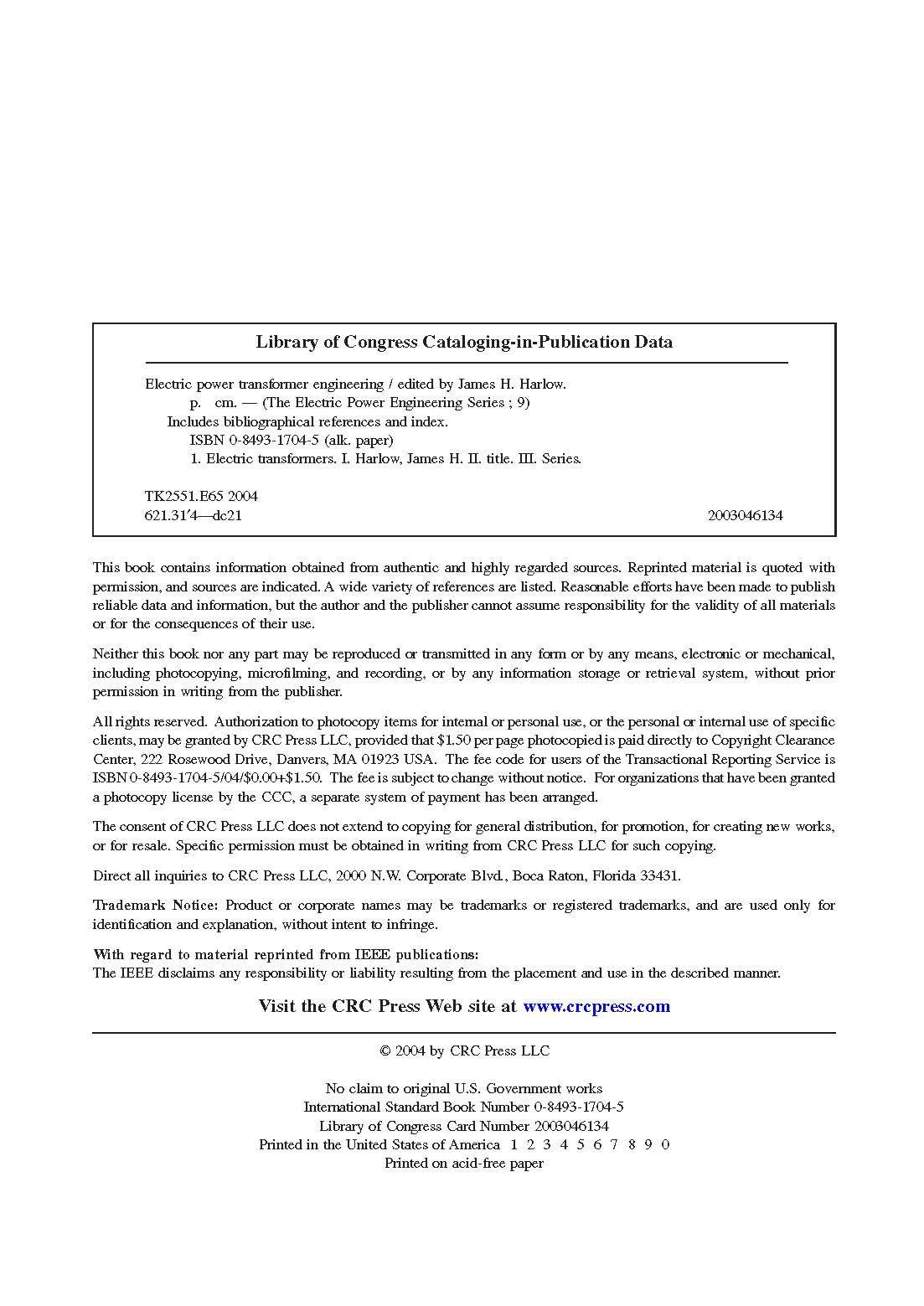 Library of Congress Cataloging-in-Publication Data

Electric power transformer engineering / edited by James H. Harlow.
p. cm. — (The Electric Power Engineering Series ; 9)
Includes bibliographical references and index.
ISBN 0-8493-1704-5 (alk. paper)
1. Electric transformers. I. Harlow, James H. II. title. III. Series.

TK2551.E65 2004
621.31′4—dc21 2003046134

This book contains information obtained from authentic and highly regarded sources. Reprinted material is quoted with permission, and sources are indicated. A wide variety of references are listed. Reasonable efforts have been made to publish reliable data and information, but the author and the publisher cannot assume responsibility for the validity of all materials or for the consequences of their use.

Neither this book nor any part may be reproduced or transmitted in any form or by any means, electronic or mechanical, including photocopying, microfilming, and recording, or by any information storage or retrieval system, without prior permission in writing from the publisher.

All rights reserved. Authorization to photocopy items for internal or personal use, or the personal or internal use of specific clients, may be granted by CRC Press LLC, provided that \$1.50 per page photocopied is paid directly to Copyright Clearance Center, 222 Rosewood Drive, Danvers, MA 01923 USA. The fee code for users of the Transactional Reporting Service is ISBN 0-8493-1704-5/04/\$0.00+\$1.50. The fee is subject to change without notice. For organizations that have been granted a photocopy license by the CCC, a separate system of payment has been arranged.

The consent of CRC Press LLC does not extend to copying for general distribution, for promotion, for creating new works, or for resale. Specific permission must be obtained in writing from CRC Press LLC for such copying.

Direct all inquiries to CRC Press LLC, 2000 N.W. Corporate Blvd., Boca Raton, Florida 33431.

Trademark Notice: Product or corporate names may be trademarks or registered trademarks, and are used only for identification and explanation, without intent to infringe.

With regard to material reprinted from IEEE publications:
The IEEE disclaims any responsibility or liability resulting from the placement and use in the described manner.

Visit the CRC Press Web site at www.crcpress.com

© 2004 by CRC Press LLC

No claim to original U.S. Government works
International Standard Book Number 0-8493-1704-5
Library of Congress Card Number 2003046134
Printed in the United States of America 1 2 3 4 5 6 7 8 9 0
Printed on acid-free paper